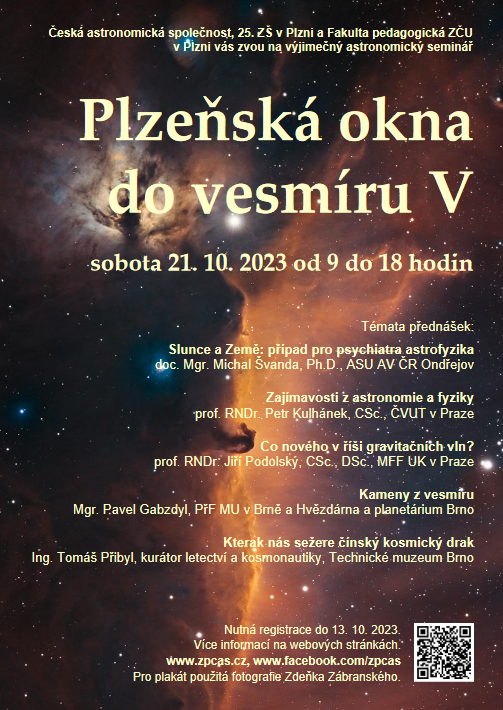 Česká astronomická společnost, 25. ZŠ v Plzni a Fakulta pedagogická ZČU v Plzni vás zvou na výjimečný astronomický seminář

Plzeňská okna do vesmíru V

sobota 21. 10. 2023 od 9 do 18 hodin

Témata přednášek:

Slunce a Země: případ pro psychiatra astrofyzika
doc. Mgr. Michal Švanda, Ph.D., ASU AV ČR Ondřejov

Zajímavosti z astronomie a fyziky
prof. RNDr. Petr Kulhánek, CSc., ČVUT v Praze

Co nového v říši gravitačních vln?
prof. RNDr. Jiří Podolský, CSc., DSc., MFF UK v Praze

Kameny z vesmíru
Mgr. Pavel Gabzdyl, PřF MU v Brně a Hvězdárna a planetárium Brno

Kterak nás sežere čínský kosmický drak
Ing. Tomáš Přibyl, kurátor letectví a kosmonautiky, Technické muzeum Brno

Nutná registrace do 13. 10. 2023.
Více informací na webových stránkách.
www.zpcas.cz, www.facebook.com/zpcas
Pro plakát použitá fotografie Zdeňka Zábranského.